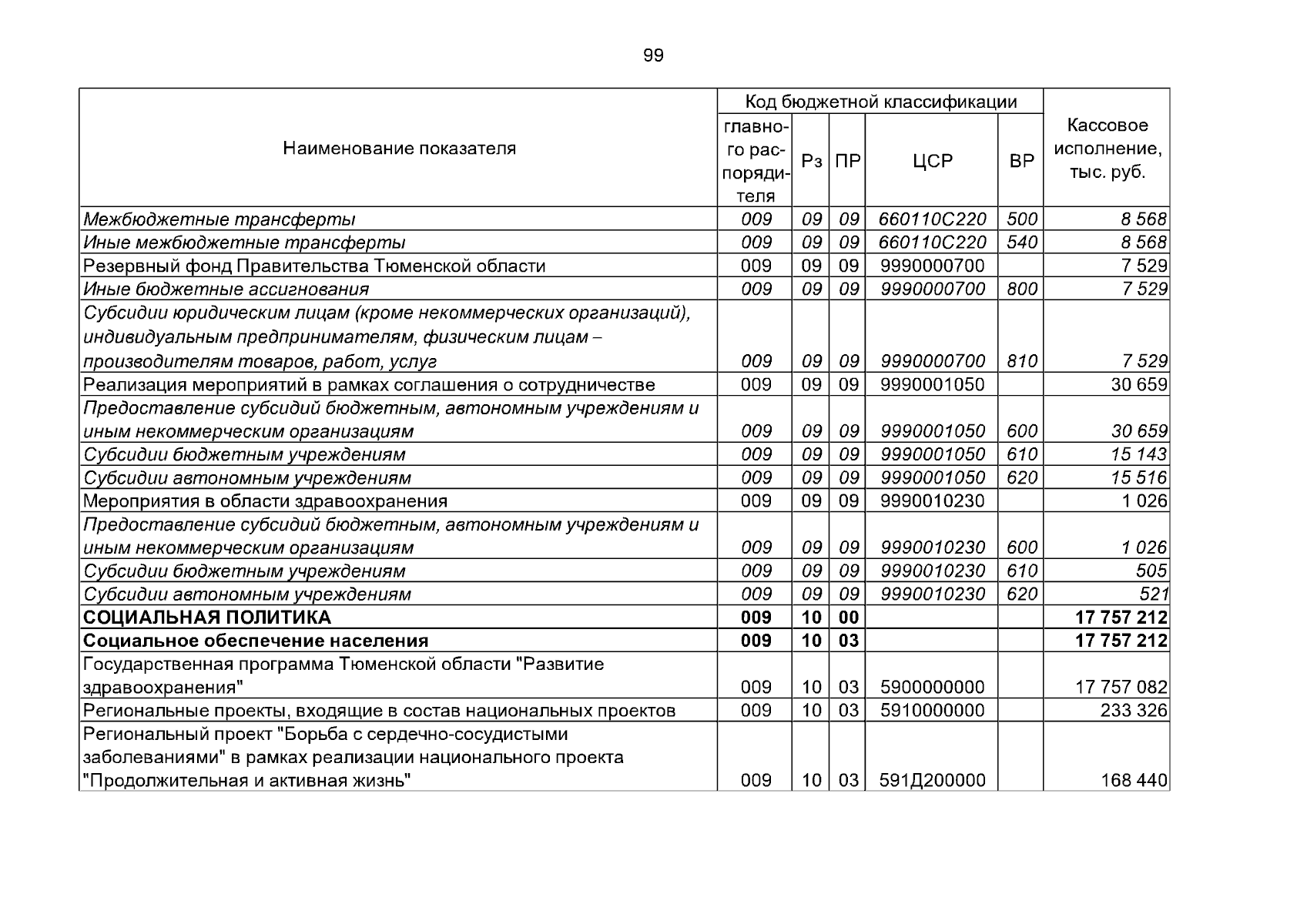 99

| Наименование показателя | Код бюджетной классификации |  |  |  |  | Кассовое исполнение, тыс. руб. |
|---|---|---|---|---|---|---|
|  | главного распорядителя | Рз | ПР | ЦСР | ВР |  |
| Межбюджетные трансферты | 009 | 09 | 09 | 660110С220 | 500 | 8 568 |
| Иные межбюджетные трансферты | 009 | 09 | 09 | 660110С220 | 540 | 8 568 |
| Резервный фонд Правительства Тюменской области | 009 | 09 | 09 | 9990000700 |  | 7 529 |
| Иные бюджетные ассигнования | 009 | 09 | 09 | 9990000700 | 800 | 7 529 |
| Субсидии юридическим лицам (кроме некоммерческих организаций), индивидуальным предпринимателям, физическим лицам – производителям товаров, работ, услуг | 009 | 09 | 09 | 9990000700 | 810 | 7 529 |
| Реализация мероприятий в рамках соглашения о сотрудничестве | 009 | 09 | 09 | 9990001050 |  | 30 659 |
| Предоставление субсидий бюджетным, автономным учреждениям и иным некоммерческим организациям | 009 | 09 | 09 | 9990001050 | 600 | 30 659 |
| Субсидии бюджетным учреждениям | 009 | 09 | 09 | 9990001050 | 610 | 15 143 |
| Субсидии автономным учреждениям | 009 | 09 | 09 | 9990001050 | 620 | 15 516 |
| Мероприятия в области здравоохранения | 009 | 09 | 09 | 9990010230 |  | 1 026 |
| Предоставление субсидий бюджетным, автономным учреждениям и иным некоммерческим организациям | 009 | 09 | 09 | 9990010230 | 600 | 1 026 |
| Субсидии бюджетным учреждениям | 009 | 09 | 09 | 9990010230 | 610 | 505 |
| Субсидии автономным учреждениям | 009 | 09 | 09 | 9990010230 | 620 | 521 |
| СОЦИАЛЬНАЯ ПОЛИТИКА | 009 | 10 | 00 |  |  | 17 757 212 |
| Социальное обеспечение населения | 009 | 10 | 03 |  |  | 17 757 212 |
| Государственная программа Тюменской области "Развитие здравоохранения" | 009 | 10 | 03 | 5900000000 |  | 17 757 082 |
| Региональные проекты, входящие в состав национальных проектов | 009 | 10 | 03 | 5910000000 |  | 233 326 |
| Региональный проект "Борьба с сердечно-сосудистыми заболеваниями" в рамках реализации национального проекта "Продолжительная и активная жизнь" | 009 | 10 | 03 | 591Д200000 |  | 168 440 |